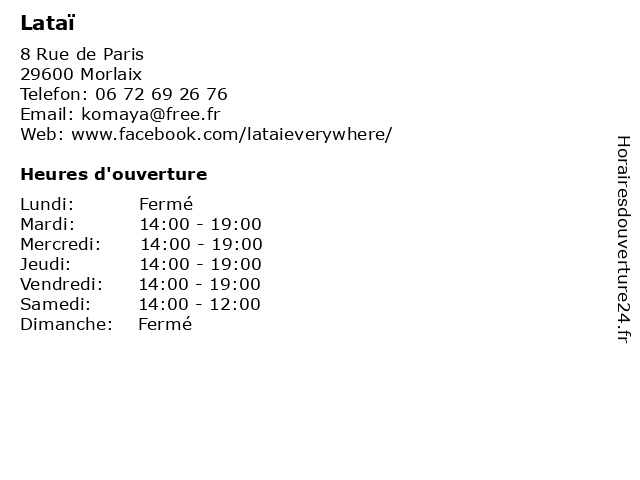 Lataï

8 Rue de Paris
29600 Morlaix
Telefon: 06 72 69 26 76
Email: komaya@free.fr
Web: www.facebook.com/lataieverywhere/

Heures d'ouverture

| Lundi: | Fermé |
|---|---|
| Mardi: | 14:00 - 19:00 |
| Mercredi: | 14:00 - 19:00 |
| Jeudi: | 14:00 - 19:00 |
| Vendredi: | 14:00 - 19:00 |
| Samedi: | 14:00 - 12:00 |
| Dimanche: | Fermé |

Horairesdouverture24.fr